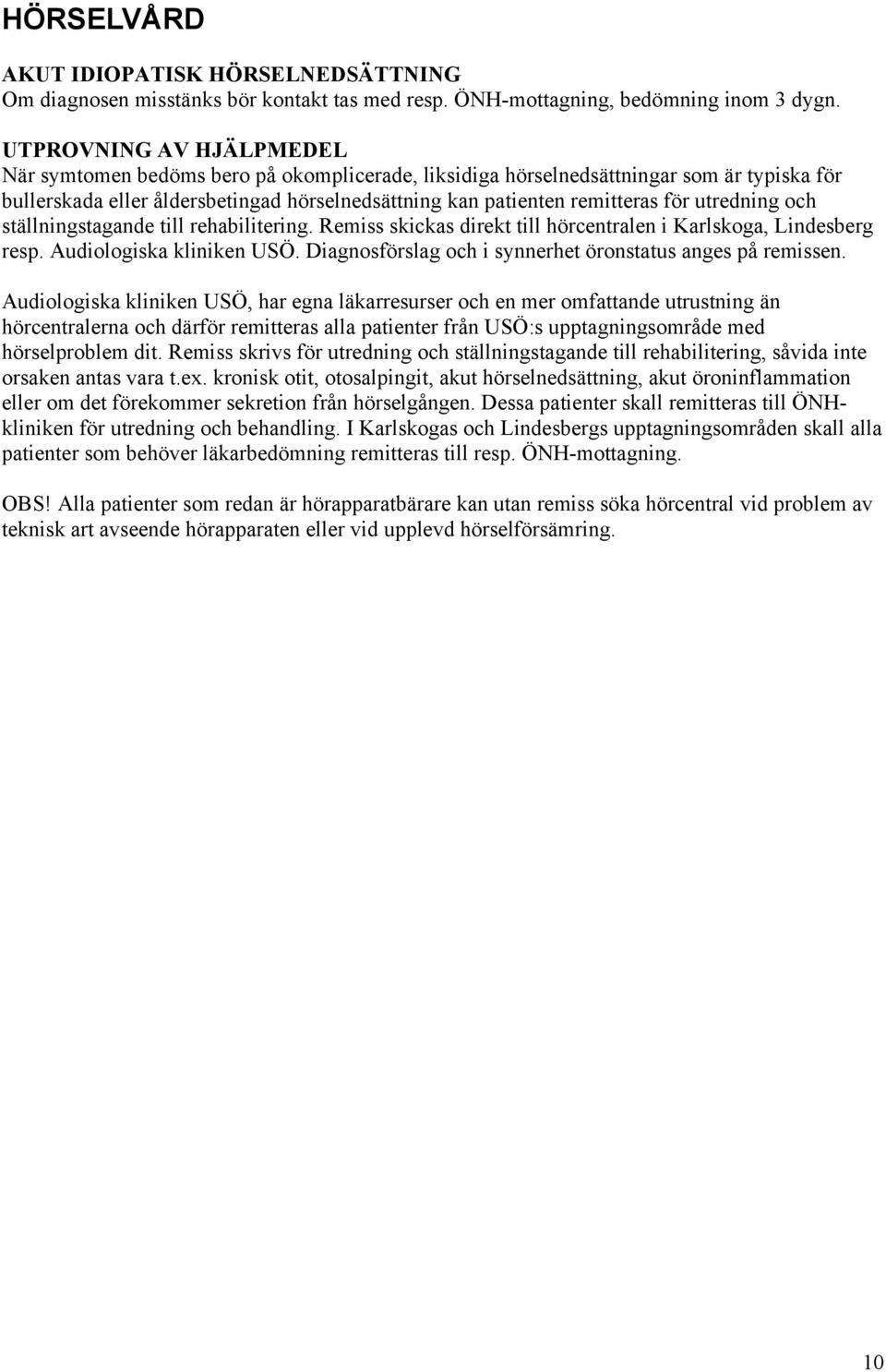 HÖRSELVÅRD

AKUT IDIOPATISK HÖRSELNEDSÄTTNING
Om diagnosen misstänks bör kontakt tas med resp. ÖNH-mottagning, bedömning inom 3 dygn.

UTPROVNING AV HJÄLPMEDEL
När symtomen bedöms bero på okomplicerade, liksidiga hörselnedsättningar som är typiska för bullerskada eller åldersbetingad hörselnedsättning kan patienten remitteras för utredning och ställningstagande till rehabilitering. Remiss skickas direkt till hörcentralen i Karlskoga, Lindesberg resp. Audiologiska kliniken USÖ. Diagnosförslag och i synnerhet öronstatus anges på remissen.

Audiologiska kliniken USÖ, har egna läkarresurser och en mer omfattande utrustning än hörcentralerna och därför remitteras alla patienter från USÖ:s upptagningsområde med hörselproblem dit. Remiss skrivs för utredning och ställningstagande till rehabilitering, såvida inte orsaken antas vara t.ex. kronisk otit, otosalpingit, akut hörselnedsättning, akut öroninflammation eller om det förekommer sekretion från hörselgången. Dessa patienter skall remitteras till ÖNH-kliniken för utredning och behandling. I Karlskogas och Lindesbergs upptagningsområden skall alla patienter som behöver läkarbedömning remitteras till resp. ÖNH-mottagning.

OBS! Alla patienter som redan är hörapparatbärare kan utan remiss söka hörcentral vid problem av teknisk art avseende hörapparaten eller vid upplevd hörselförsämring.

10